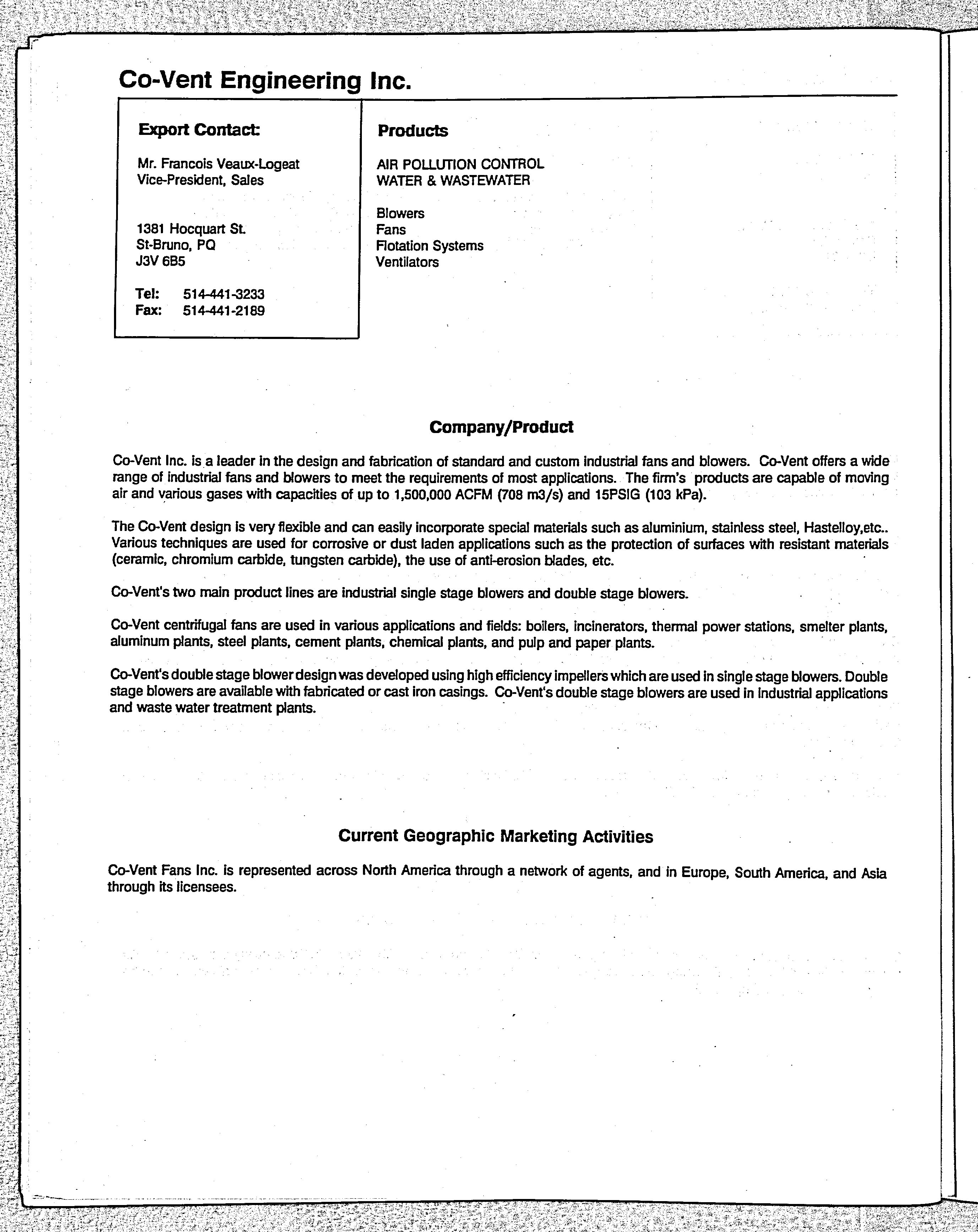 Co-Vent Engineering Inc.

Export Contact:

Mr. Francois Veaux-Logeat
Vice-President, Sales

1381 Hocquart St.
St-Bruno, PQ
J3V 6B5

Tel: 514-441-3233
Fax: 514-441-2189

Products

AIR POLLUTION CONTROL
WATER & WASTEWATER

Blowers
Fans
Flotation Systems
Ventilators

Company/Product

Co-Vent Inc. is a leader in the design and fabrication of standard and custom industrial fans and blowers. Co-Vent offers a wide range of industrial fans and blowers to meet the requirements of most applications. The firm's products are capable of moving air and various gases with capacities of up to 1,500,000 ACFM (708 m3/s) and 15PSIG (103 kPa).

The Co-Vent design is very flexible and can easily incorporate special materials such as aluminium, stainless steel, Hastelloy,etc.. Various techniques are used for corrosive or dust laden applications such as the protection of surfaces with resistant materials (ceramic, chromium carbide, tungsten carbide), the use of anti-erosion blades, etc.

Co-Vent's two main product lines are industrial single stage blowers and double stage blowers.

Co-Vent centrifugal fans are used in various applications and fields: boilers, incinerators, thermal power stations, smelter plants, aluminum plants, steel plants, cement plants, chemical plants, and pulp and paper plants.

Co-Vent's double stage blower design was developed using high efficiency impellers which are used in single stage blowers. Double stage blowers are available with fabricated or cast iron casings. Co-Vent's double stage blowers are used in industrial applications and waste water treatment plants.

Current Geographic Marketing Activities

Co-Vent Fans Inc. is represented across North America through a network of agents, and in Europe, South America, and Asia through its licensees.